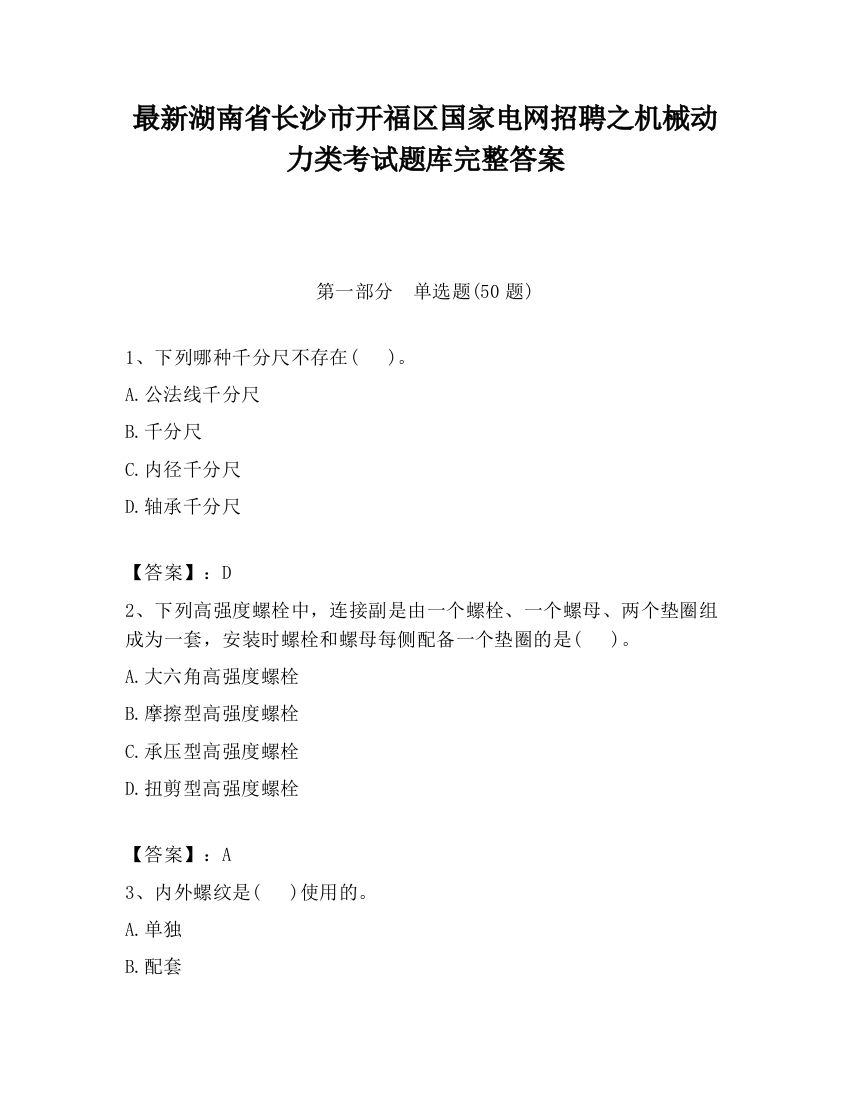 最新湖南省长沙市开福区国家电网招聘之机械动力类考试题库完整答案

第一部分　单选题(50 题)

1、下列哪种千分尺不存在(　)。

A.公法线千分尺

B.千分尺

C.内径千分尺

D.轴承千分尺

【答案】：D

2、下列高强度螺栓中，连接副是由一个螺栓、一个螺母、两个垫圈组成为一套，安装时螺栓和螺母每侧配备一个垫圈的是(　)。

A.大六角高强度螺栓

B.摩擦型高强度螺栓

C.承压型高强度螺栓

D.扭剪型高强度螺栓

【答案】：A

3、内外螺纹是(　)使用的。

A.单独

B.配套